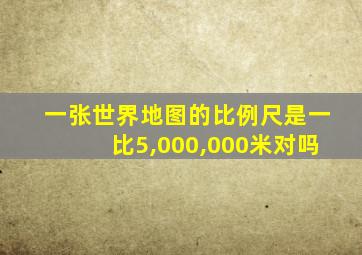 一张世界地图的比例尺是一比5,000,000米对吗